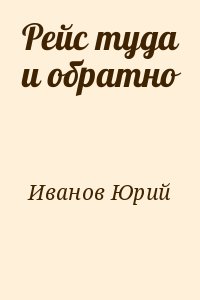 Рейс туда и обратно

Иванов Юрий